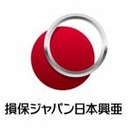 損保ジャパン日本興亜